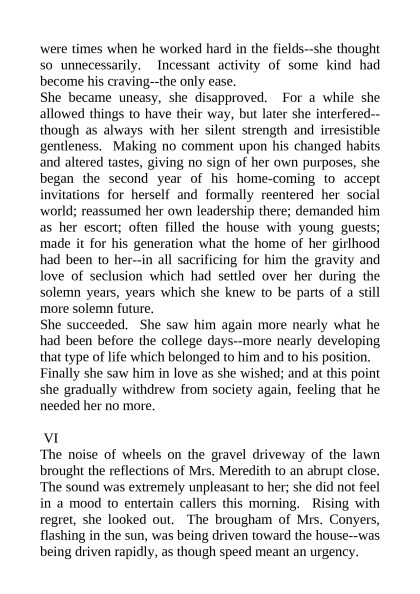 were times when he worked hard in the fields--she thought so unnecessarily. Incessant activity of some kind had become his craving--the only ease.
She became uneasy, she disapproved. For a while she allowed things to have their way, but later she interfered--though as always with her silent strength and irresistible gentleness. Making no comment upon his changed habits and altered tastes, giving no sign of her own purposes, she began the second year of his home-coming to accept invitations for herself and formally reentered her social world; reassumed her own leadership there; demanded him as her escort; often filled the house with young guests; made it for his generation what the home of her girlhood had been to her--in all sacrificing for him the gravity and love of seclusion which had settled over her during the solemn years, years which she knew to be parts of a still more solemn future.
She succeeded. She saw him again more nearly what he had been before the college days--more nearly developing that type of life which belonged to him and to his position.
Finally she saw him in love as she wished; and at this point she gradually withdrew from society again, feeling that he needed her no more.

VI
The noise of wheels on the gravel driveway of the lawn brought the reflections of Mrs. Meredith to an abrupt close. The sound was extremely unpleasant to her; she did not feel in a mood to entertain callers this morning. Rising with regret, she looked out. The brougham of Mrs. Conyers, flashing in the sun, was being driven toward the house--was being driven rapidly, as though speed meant an urgency.